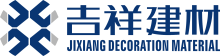 吉祥建材
JIXIANG DECORATION MATERIAL